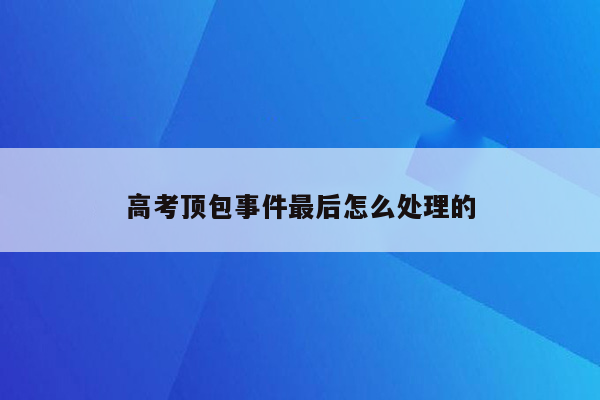 高考顶包事件最后怎么处理的